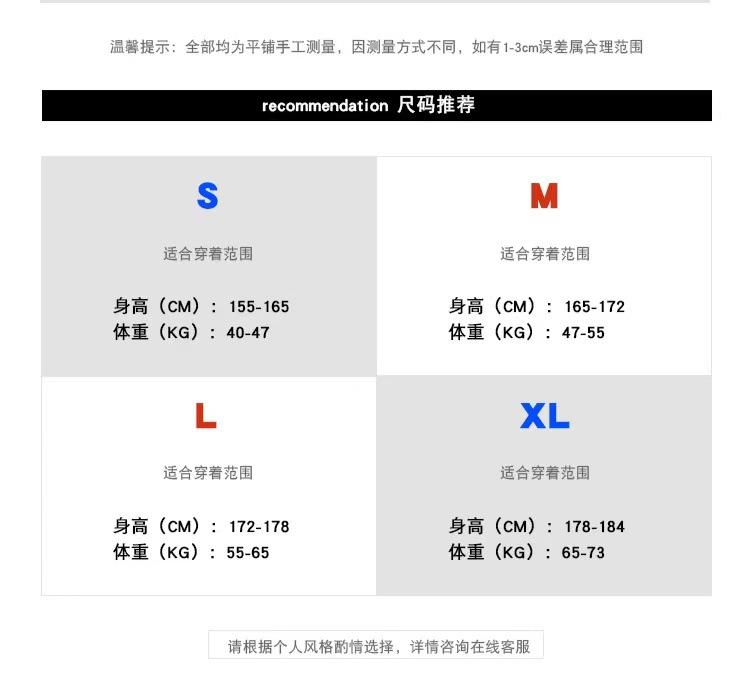 温馨提示：全部均为平铺手工测量，因测量方式不同，如有1-3cm误差属合理范围

recommendation 尺码推荐

S

适合穿着范围

身高（CM）：155-165
体重（KG）：40-47

M

适合穿着范围

身高（CM）：165-172
体重（KG）：47-55

L

适合穿着范围

身高（CM）：172-178
体重（KG）：55-65

XL

适合穿着范围

身高（CM）：178-184
体重（KG）：65-73

请根据个人风格酌情选择，详情咨询在线客服